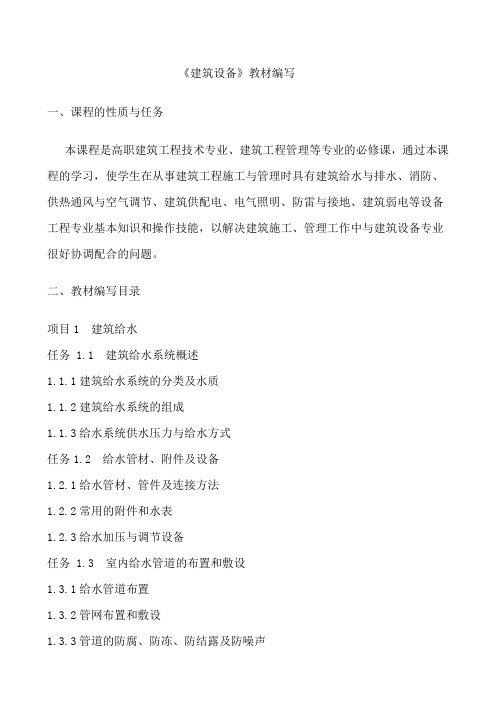 《建筑设备》教材编写

一、课程的性质与任务

本课程是高职建筑工程技术专业、建筑工程管理等专业的必修课，通过本课程的学习，使学生在从事建筑工程施工与管理时具有建筑给水与排水、消防、供热通风与空气调节、建筑供配电、电气照明、防雷与接地、建筑弱电等设备工程专业基本知识和操作技能，以解决建筑施工、管理工作中与建筑设备专业很好协调配合的问题。

二、教材编写目录

项目 1　建筑给水

任务 1.1　建筑给水系统概述

1.1.1 建筑给水系统的分类及水质

1.1.2 建筑给水系统的组成

1.1.3 给水系统供水压力与给水方式

任务 1.2　给水管材、附件及设备

1.2.1 给水管材、管件及连接方法

1.2.2 常用的附件和水表

1.2.3 给水加压与调节设备

任务 1.3　室内给水管道的布置和敷设

1.3.1 给水管道布置

1.3.2 管网布置和敷设

1.3.3 管道的防腐、防冻、防结露及防噪声